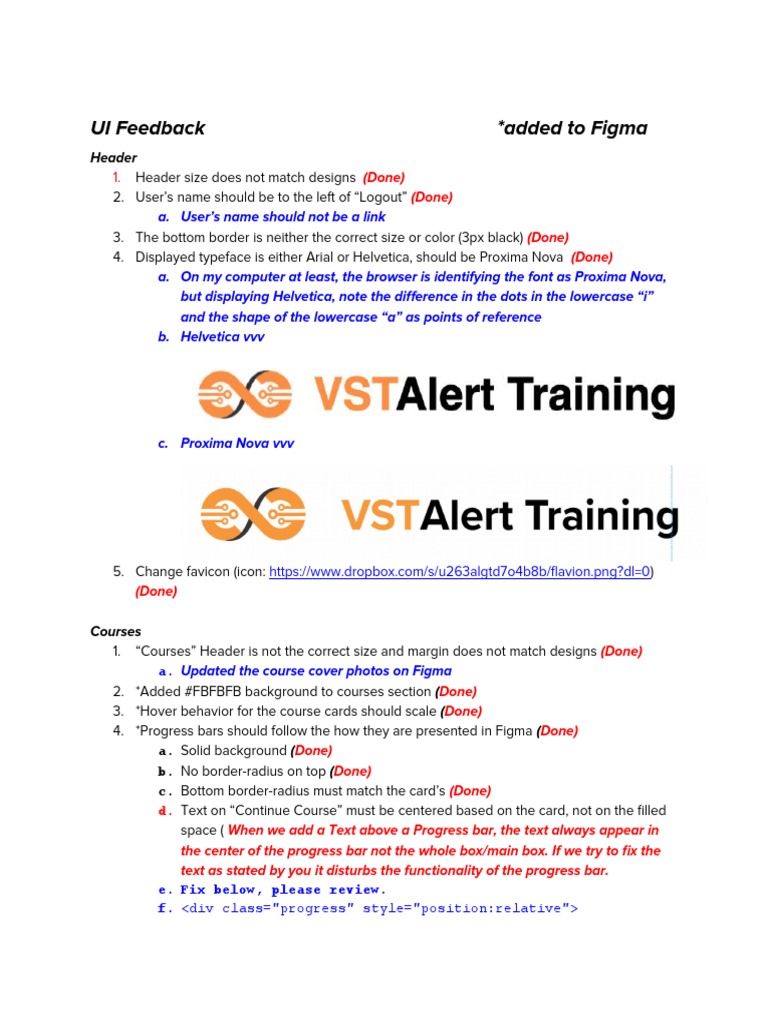 UI Feedback *added to Figma

Header

1. Header size does not match designs (Done)
2. User's name should be to the left of "Logout" (Done)
a. User's name should not be a link
3. The bottom border is neither the correct size or color (3px black) (Done)
4. Displayed typeface is either Arial or Helvetica, should be Proxima Nova (Done)
a. On my computer at least, the browser is identifying the font as Proxima Nova, but displaying Helvetica, note the difference in the dots in the lowercase "i" and the shape of the lowercase "a" as points of reference
b. Helvetica vvv

VSTAlert Training

c. Proxima Nova vvv

VSTAlert Training

5. Change favicon (icon: https://www.dropbox.com/s/u263algtd7o4b8b/flavion.png?dl=0) (Done)

Courses

1. "Courses" Header is not the correct size and margin does not match designs (Done)
a. Updated the course cover photos on Figma
2. *Added #FBFBFB background to courses section (Done)
3. *Hover behavior for the course cards should scale (Done)
4. *Progress bars should follow the how they are presented in Figma (Done)
a. Solid background (Done)
b. No border-radius on top (Done)
c. Bottom border-radius must match the card's (Done)
d. Text on "Continue Course" must be centered based on the card, not on the filled space ( When we add a Text above a Progress bar, the text always appear in the center of the progress bar not the whole box/main box. If we try to fix the text as stated by you it disturbs the functionality of the progress bar.
e. Fix below, please review.
f. <div class="progress" style="position:relative">